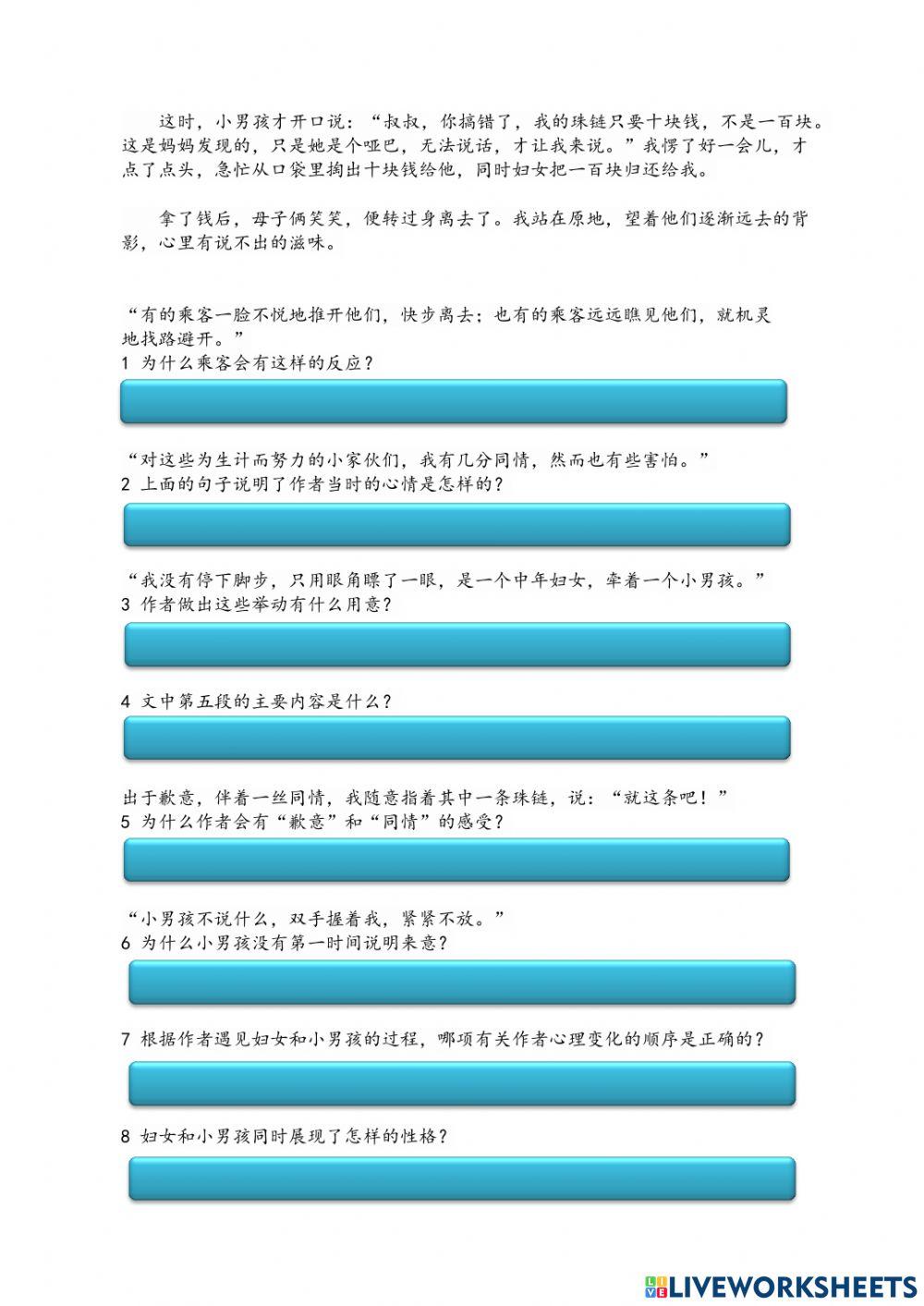 这时，小男孩才开口说：“叔叔，你搞错了，我的珠链只要十块钱，不是一百块。这是妈妈发现的，只是她是个哑巴，无法说话，才让我来说。”我愣了好一会儿，才点了点头，急忙从口袋里掏出十块钱给他，同时妇女把一百块归还给我。

拿了钱后，母子俩笑笑，便转过身离去了。我站在原地，望着他们逐渐远去的背影，心里有说不出的滋味。

“有的乘客一脸不悦地推开他们，快步离去；也有的乘客远远瞧见他们，就机灵地找路避开。”
1 为什么乘客会有这样的反应？

“对这些为生计而努力的小家伙们，我有几分同情，然而也有些害怕。”
2 上面的句子说明了作者当时的心情是怎样的？

“我没有停下脚步，只用眼角瞟了一眼，是一个中年妇女，牵着一个小男孩。”
3 作者做出这些举动有什么用意？

4 文中第五段的主要内容是什么？

出于歉意，伴着一丝同情，我随意指着其中一条珠链，说：“就这条吧！”
5 为什么作者会有“歉意”和“同情”的感受？

“小男孩不说什么，双手握着我，紧紧不放。”
6 为什么小男孩没有第一时间说明来意？

7 根据作者遇见妇女和小男孩的过程，哪项有关作者心理变化的顺序是正确的？

8 妇女和小男孩同时展现了怎样的性格？

LIVEWORKSHEETS